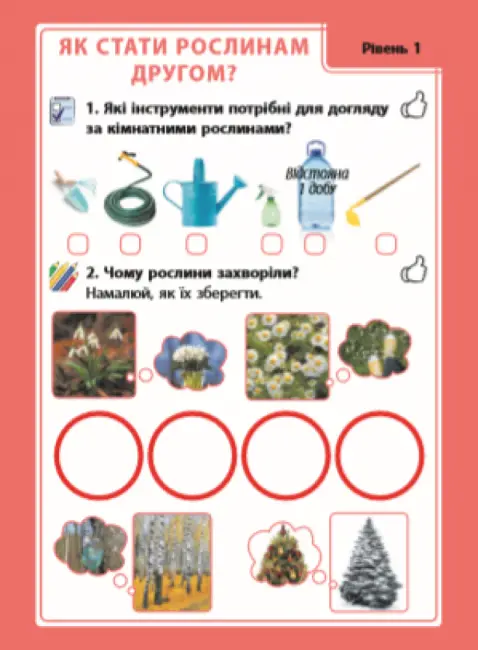 ЯК СТАТИ РОСЛИНАМ ДРУГОМ?

Рівень 1

1. Які інструменти потрібні для догляду за кімнатними рослинами?

Відстояна 1 добу

2. Чому рослини захворіли?
Намалюй, як їх зберегти.